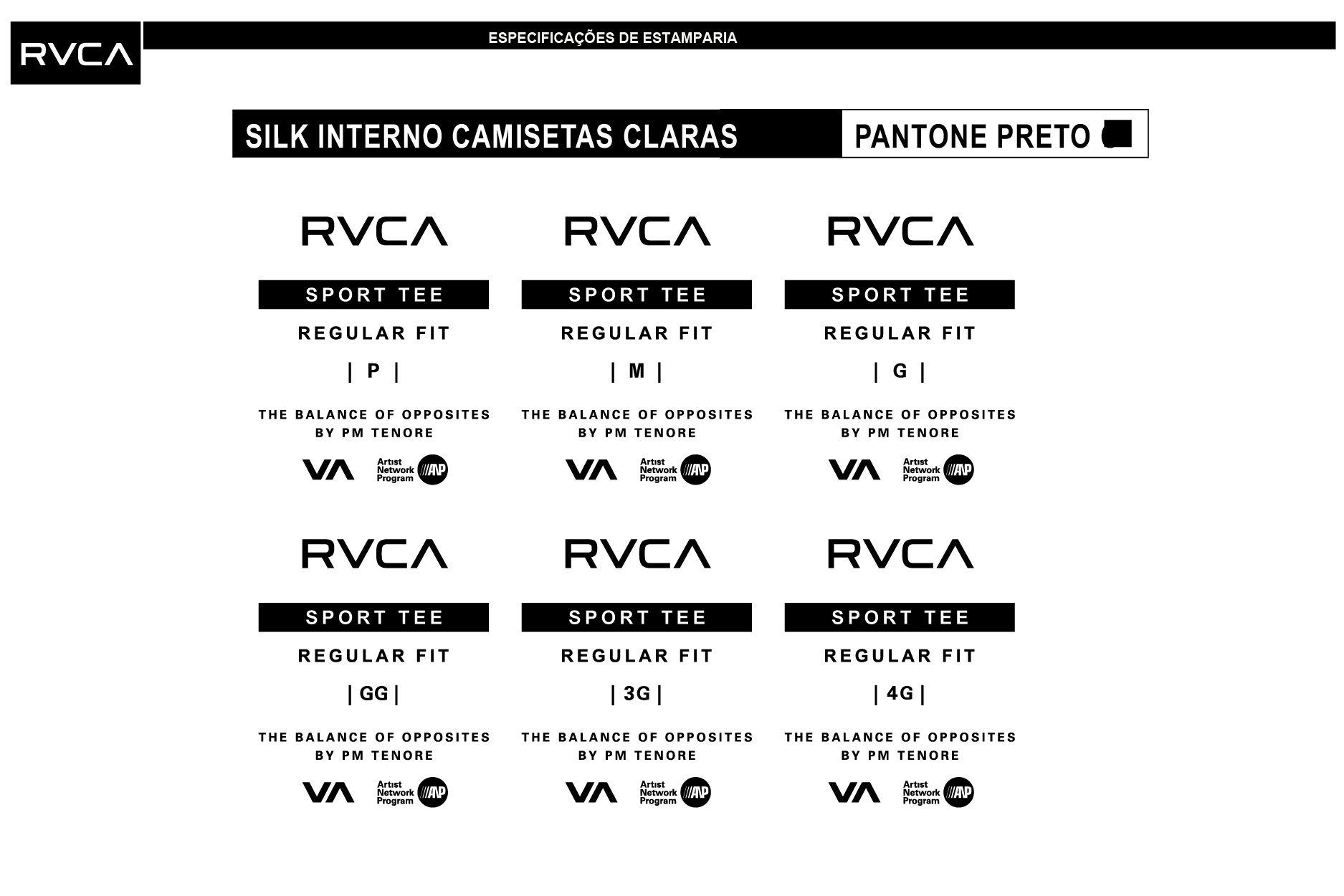 RVCA

ESPECIFICAÇÕES DE ESTAMPARIA

SILK INTERNO CAMISETAS CLARAS

PANTONE PRETO

RVCA
SPORT TEE
REGULAR FIT
| P |
THE BALANCE OF OPPOSITES
BY PM TENORE
VA Artist Network Program ANP

RVCA
SPORT TEE
REGULAR FIT
| M |
THE BALANCE OF OPPOSITES
BY PM TENORE
VA Artist Network Program ANP

RVCA
SPORT TEE
REGULAR FIT
| G |
THE BALANCE OF OPPOSITES
BY PM TENORE
VA Artist Network Program ANP

RVCA
SPORT TEE
REGULAR FIT
| GG |
THE BALANCE OF OPPOSITES
BY PM TENORE
VA Artist Network Program ANP

RVCA
SPORT TEE
REGULAR FIT
| 3G |
THE BALANCE OF OPPOSITES
BY PM TENORE
VA Artist Network Program ANP

RVCA
SPORT TEE
REGULAR FIT
| 4G |
THE BALANCE OF OPPOSITES
BY PM TENORE
VA Artist Network Program ANP